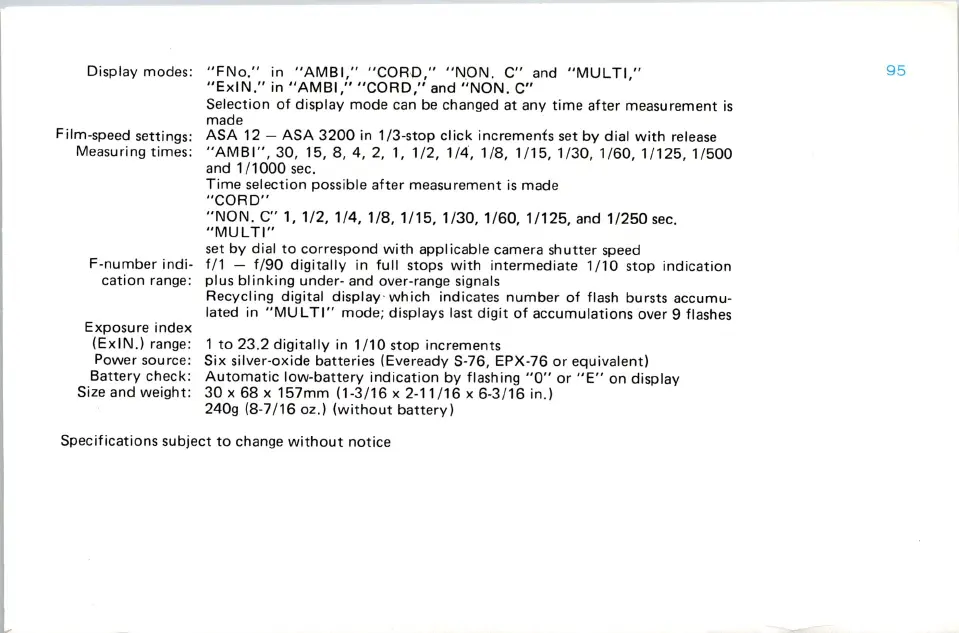 95

Display modes: "FNo." in "AMBI," "CORD," "NON. C" and "MULTI," "ExIN." in "AMBI," "CORD," and "NON. C" Selection of display mode can be changed at any time after measurement is made

Film-speed settings: ASA 12 – ASA 3200 in 1/3-stop click increments set by dial with release

Measuring times: "AMBI", 30, 15, 8, 4, 2, 1, 1/2, 1/4, 1/8, 1/15, 1/30, 1/60, 1/125, 1/500 and 1/1000 sec.
Time selection possible after measurement is made
"CORD"
"NON. C" 1, 1/2, 1/4, 1/8, 1/15, 1/30, 1/60, 1/125, and 1/250 sec.
"MULTI"
set by dial to correspond with applicable camera shutter speed

F-number indication range: f/1 – f/90 digitally in full stops with intermediate 1/10 stop indication plus blinking under- and over-range signals
Recycling digital display which indicates number of flash bursts accumulated in "MULTI" mode; displays last digit of accumulations over 9 flashes

Exposure index (ExIN.) range: 1 to 23.2 digitally in 1/10 stop increments

Power source: Six silver-oxide batteries (Eveready S-76, EPX-76 or equivalent)

Battery check: Automatic low-battery indication by flashing "0" or "E" on display

Size and weight: 30 x 68 x 157mm (1-3/16 x 2-11/16 x 6-3/16 in.)
240g (8-7/16 oz.) (without battery)

Specifications subject to change without notice